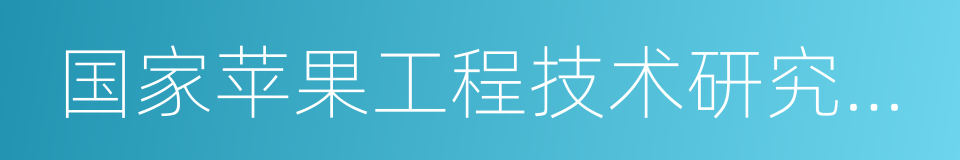 国家苹果工程技术研究...